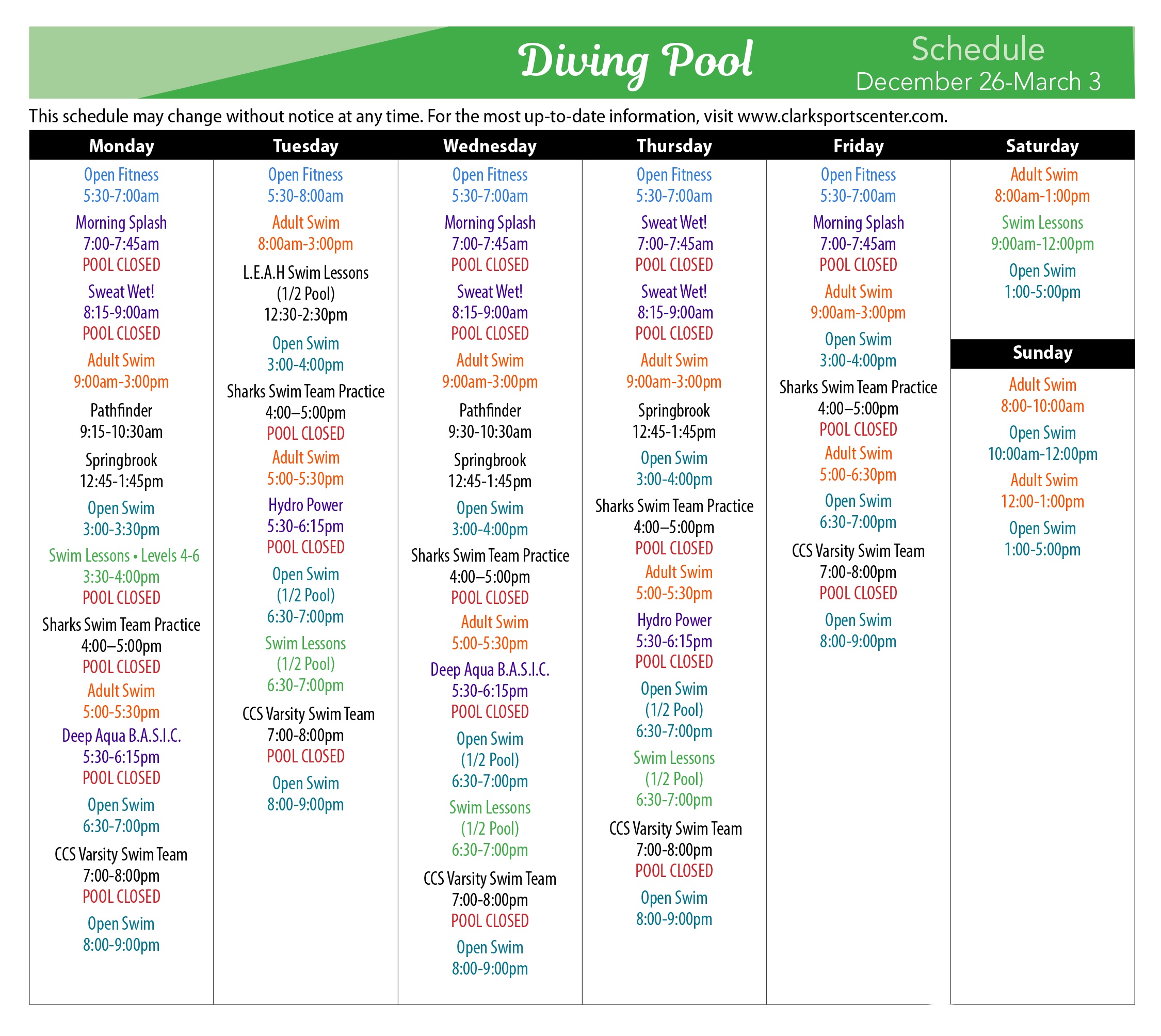 Diving Pool

Schedule
December 26-March 3

This schedule may change without notice at any time. For the most up-to-date information, visit www.clarksportscenter.com.

Monday

Open Fitness
5:30-7:00am

Morning Splash
7:00-7:45am
POOL CLOSED

Sweat Wet!
8:15-9:00am
POOL CLOSED

Adult Swim
9:00am-3:00pm

Pathfinder
9:15-10:30am

Springbrook
12:45-1:45pm

Open Swim
3:00-3:30pm

Swim Lessons • Levels 4-6
3:30-4:00pm
POOL CLOSED

Sharks Swim Team Practice
4:00–5:00pm
POOL CLOSED

Adult Swim
5:00-5:30pm

Deep Aqua B.A.S.I.C.
5:30-6:15pm
POOL CLOSED

Open Swim
6:30-7:00pm

CCS Varsity Swim Team
7:00-8:00pm
POOL CLOSED

Open Swim
8:00-9:00pm

Tuesday

Open Fitness
5:30-8:00am

Adult Swim
8:00am-3:00pm

L.E.A.H Swim Lessons
(1/2 Pool)
12:30-2:30pm

Open Swim
3:00-4:00pm

Sharks Swim Team Practice
4:00–5:00pm
POOL CLOSED

Adult Swim
5:00-5:30pm

Hydro Power
5:30-6:15pm
POOL CLOSED

Open Swim
(1/2 Pool)
6:30-7:00pm

Swim Lessons
(1/2 Pool)
6:30-7:00pm

CCS Varsity Swim Team
7:00-8:00pm
POOL CLOSED

Open Swim
8:00-9:00pm

Wednesday

Open Fitness
5:30-7:00am

Morning Splash
7:00-7:45am
POOL CLOSED

Sweat Wet!
8:15-9:00am
POOL CLOSED

Adult Swim
9:00am-3:00pm

Pathfinder
9:30-10:30am

Springbrook
12:45-1:45pm

Open Swim
3:00-4:00pm

Sharks Swim Team Practice
4:00–5:00pm
POOL CLOSED

Adult Swim
5:00-5:30pm

Deep Aqua B.A.S.I.C.
5:30-6:15pm
POOL CLOSED

Open Swim
(1/2 Pool)
6:30-7:00pm

Swim Lessons
(1/2 Pool)
6:30-7:00pm

CCS Varsity Swim Team
7:00-8:00pm
POOL CLOSED

Open Swim
8:00-9:00pm

Thursday

Open Fitness
5:30-7:00am

Sweat Wet!
7:00-7:45am
POOL CLOSED

Sweat Wet!
8:15-9:00am
POOL CLOSED

Adult Swim
9:00am-3:00pm

Springbrook
12:45-1:45pm

Open Swim
3:00-4:00pm

Sharks Swim Team Practice
4:00–5:00pm
POOL CLOSED

Adult Swim
5:00-5:30pm

Hydro Power
5:30-6:15pm
POOL CLOSED

Open Swim
(1/2 Pool)
6:30-7:00pm

Swim Lessons
(1/2 Pool)
6:30-7:00pm

CCS Varsity Swim Team
7:00-8:00pm
POOL CLOSED

Open Swim
8:00-9:00pm

Friday

Open Fitness
5:30-7:00am

Morning Splash
7:00-7:45am
POOL CLOSED

Adult Swim
9:00am-3:00pm

Open Swim
3:00-4:00pm

Sharks Swim Team Practice
4:00–5:00pm
POOL CLOSED

Adult Swim
5:00-6:30pm

Open Swim
6:30-7:00pm

CCS Varsity Swim Team
7:00-8:00pm
POOL CLOSED

Open Swim
8:00-9:00pm

Saturday

Adult Swim
8:00am-1:00pm

Swim Lessons
9:00am-12:00pm

Open Swim
1:00-5:00pm

Sunday

Adult Swim
8:00-10:00am

Open Swim
10:00am-12:00pm

Adult Swim
12:00-1:00pm

Open Swim
1:00-5:00pm